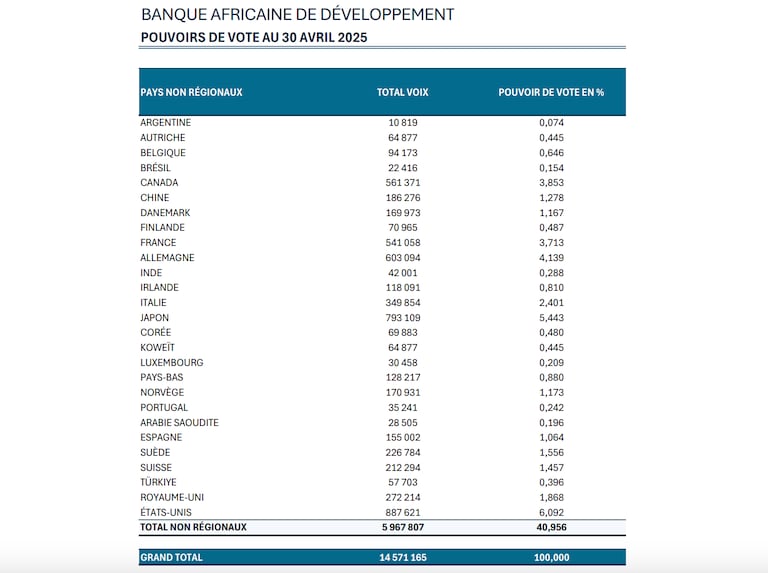 BANQUE AFRICAINE DE DÉVELOPPEMENT
POUVOIRS DE VOTE AU 30 AVRIL 2025

| PAYS NON RÉGIONAUX | TOTAL VOIX | POUVOIR DE VOTE EN % |
|---|---|---|
| ARGENTINE | 10 819 | 0,074 |
| AUTRICHE | 64 877 | 0,445 |
| BELGIQUE | 94 173 | 0,646 |
| BRÉSIL | 22 416 | 0,154 |
| CANADA | 561 371 | 3,853 |
| CHINE | 186 276 | 1,278 |
| DANEMARK | 169 973 | 1,167 |
| FINLANDE | 70 965 | 0,487 |
| FRANCE | 541 058 | 3,713 |
| ALLEMAGNE | 603 094 | 4,139 |
| INDE | 42 001 | 0,288 |
| IRLANDE | 118 091 | 0,810 |
| ITALIE | 349 854 | 2,401 |
| JAPON | 793 109 | 5,443 |
| CORÉE | 69 883 | 0,480 |
| KOWEÏT | 64 877 | 0,445 |
| LUXEMBOURG | 30 458 | 0,209 |
| PAYS-BAS | 128 217 | 0,880 |
| NORVÈGE | 170 931 | 1,173 |
| PORTUGAL | 35 241 | 0,242 |
| ARABIE SAOUDITE | 28 505 | 0,196 |
| ESPAGNE | 155 002 | 1,064 |
| SUÈDE | 226 784 | 1,556 |
| SUISSE | 212 294 | 1,457 |
| TÜRKIYE | 57 703 | 0,396 |
| ROYAUME-UNI | 272 214 | 1,868 |
| ÉTATS-UNIS | 887 621 | 6,092 |
| TOTAL NON RÉGIONAUX | 5 967 807 | 40,956 |
| GRAND TOTAL | 14 571 165 | 100,000 |